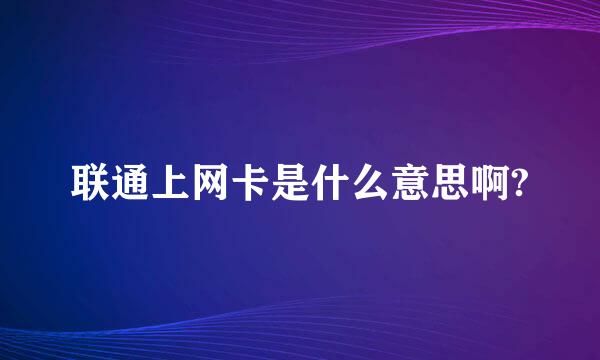 联通上网卡是什么意思啊?